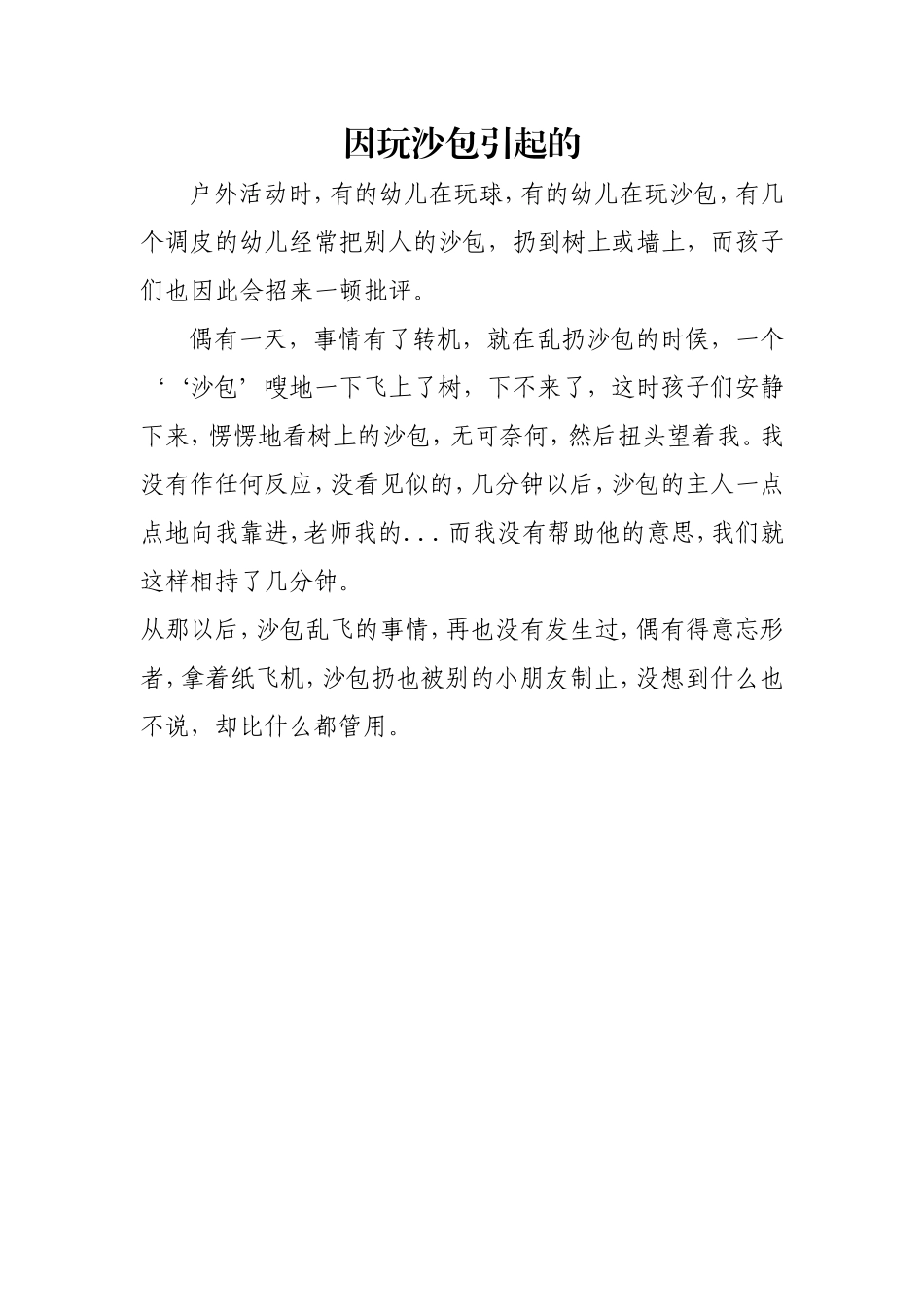 因玩沙包引起的

户外活动时，有的幼儿在玩球，有的幼儿在玩沙包，有几个调皮的幼儿经常把别人的沙包，扔到树上或墙上，而孩子们也因此会招来一顿批评。

偶有一天，事情有了转机，就在乱扔沙包的时候，一个‘‘沙包’嗖地一下飞上了树，下不来了，这时孩子们安静下来，愣愣地看树上的沙包，无可奈何，然后扭头望着我。我没有作任何反应，没看见似的，几分钟以后，沙包的主人一点点地向我靠进，老师我的...而我没有帮助他的意思，我们就这样相持了几分钟。

从那以后，沙包乱飞的事情，再也没有发生过，偶有得意忘形者，拿着纸飞机，沙包扔也被别的小朋友制止，没想到什么也不说，却比什么都管用。